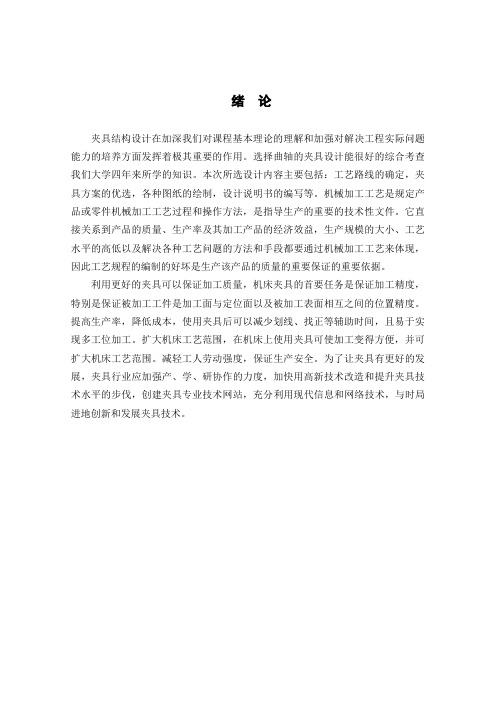 绪 论

夹具结构设计在加深我们对课程基本理论的理解和加强对解决工程实际问题能力的培养方面发挥着极其重要的作用。选择曲轴的夹具设计能很好的综合考查我们大学四年来所学的知识。本次所选设计内容主要包括：工艺路线的确定，夹具方案的优选，各种图纸的绘制，设计说明书的编写等。机械加工工艺是规定产品或零件机械加工工艺过程和操作方法，是指导生产的重要的技术性文件。它直接关系到产品的质量、生产率及其加工产品的经济效益，生产规模的大小、工艺水平的高低以及解决各种工艺问题的方法和手段都要通过机械加工工艺来体现，因此工艺规程的编制的好坏是生产该产品的质量的重要保证的重要依据。

利用更好的夹具可以保证加工质量，机床夹具的首要任务是保证加工精度，特别是保证被加工工件是加工面与定位面以及被加工表面相互之间的位置精度。提高生产率，降低成本，使用夹具后可以减少划线、找正等辅助时间，且易于实现多工位加工。扩大机床工艺范围，在机床上使用夹具可使加工变得方便，并可扩大机床工艺范围。减轻工人劳动强度，保证生产安全。为了让夹具有更好的发展，夹具行业应加强产、学、研协作的力度，加快用高新技术改造和提升夹具技术水平的步伐，创建夹具专业技术网站，充分利用现代信息和网络技术，与时局进地创新和发展夹具技术。